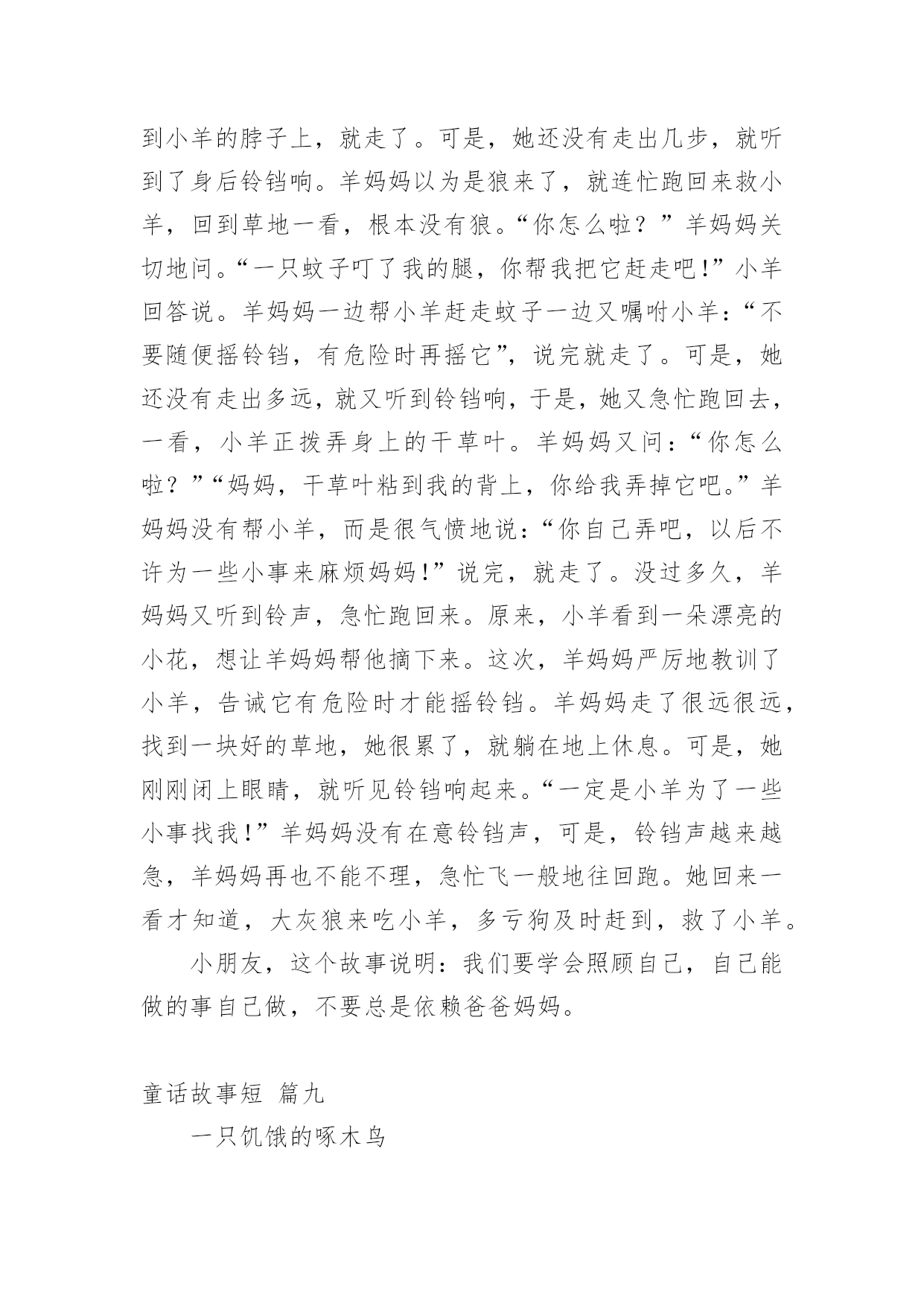 到小羊的脖子上，就走了。可是，她还没有走出几步，就听到了身后铃铛响。羊妈妈以为是狼来了，就连忙跑回来救小羊，回到草地一看，根本没有狼。“你怎么啦？”羊妈妈关切地问。“一只蚊子叮了我的腿，你帮我把它赶走吧！”小羊回答说。羊妈妈一边帮小羊赶走蚊子一边又嘱咐小羊：“不要随便摇铃铛，有危险时再摇它”，说完就走了。可是，她还没有走出多远，就又听到铃铛响，于是，她又急忙跑回去，一看，小羊正拨弄身上的干草叶。羊妈妈又问：“你怎么啦？”“妈妈，干草叶粘到我的背上，你给我弄掉它吧。”羊妈妈没有帮小羊，而是很气愤地说：“你自己弄吧，以后不许为一些小事来麻烦妈妈！”说完，就走了。没过多久，羊妈妈又听到铃声，急忙跑回来。原来，小羊看到一朵漂亮的小花，想让羊妈妈帮他摘下来。这次，羊妈妈严厉地教训了小羊，告诫它有危险时才能摇铃铛。羊妈妈走了很远很远，找到一块好的草地，她很累了，就躺在地上休息。可是，她刚刚闭上眼睛，就听见铃铛响起来。“一定是小羊为了一些小事找我！”羊妈妈没有在意铃铛声，可是，铃铛声越来越急，羊妈妈再也不能不理，急忙飞一般地往回跑。她回来一看才知道，大灰狼来吃小羊，多亏狗及时赶到，救了小羊。

小朋友，这个故事说明：我们要学会照顾自己，自己能做的事自己做，不要总是依赖爸爸妈妈。

童话故事短 篇九

一只饥饿的啄木鸟